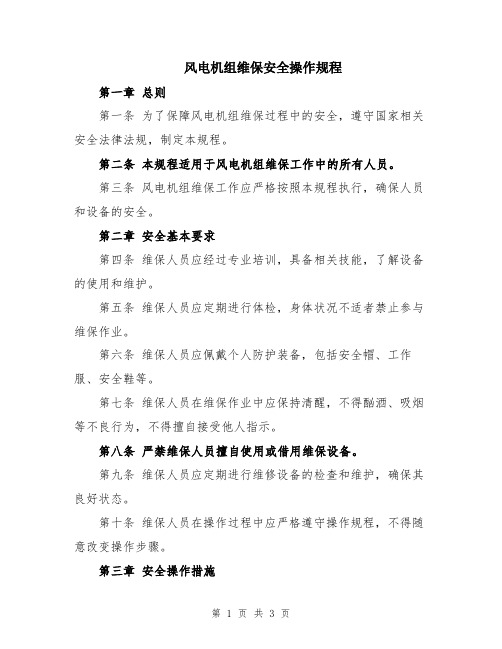 风电机组维保安全操作规程

第一章 总则

第一条 为了保障风电机组维保过程中的安全，遵守国家相关安全法律法规，制定本规程。

第二条 本规程适用于风电机组维保工作中的所有人员。

第三条 风电机组维保工作应严格按照本规程执行，确保人员和设备的安全。

第二章 安全基本要求

第四条 维保人员应经过专业培训，具备相关技能，了解设备的使用和维护。

第五条 维保人员应定期进行体检，身体状况不适者禁止参与维保作业。

第六条 维保人员应佩戴个人防护装备，包括安全帽、工作服、安全鞋等。

第七条 维保人员在维保作业中应保持清醒，不得酗酒、吸烟等不良行为，不得擅自接受他人指示。

第八条 严禁维保人员擅自使用或借用维保设备。

第九条 维保人员应定期进行维修设备的检查和维护，确保其良好状态。

第十条 维保人员在操作过程中应严格遵守操作规程，不得随意改变操作步骤。

第三章 安全操作措施

第 1 页 共 3 页